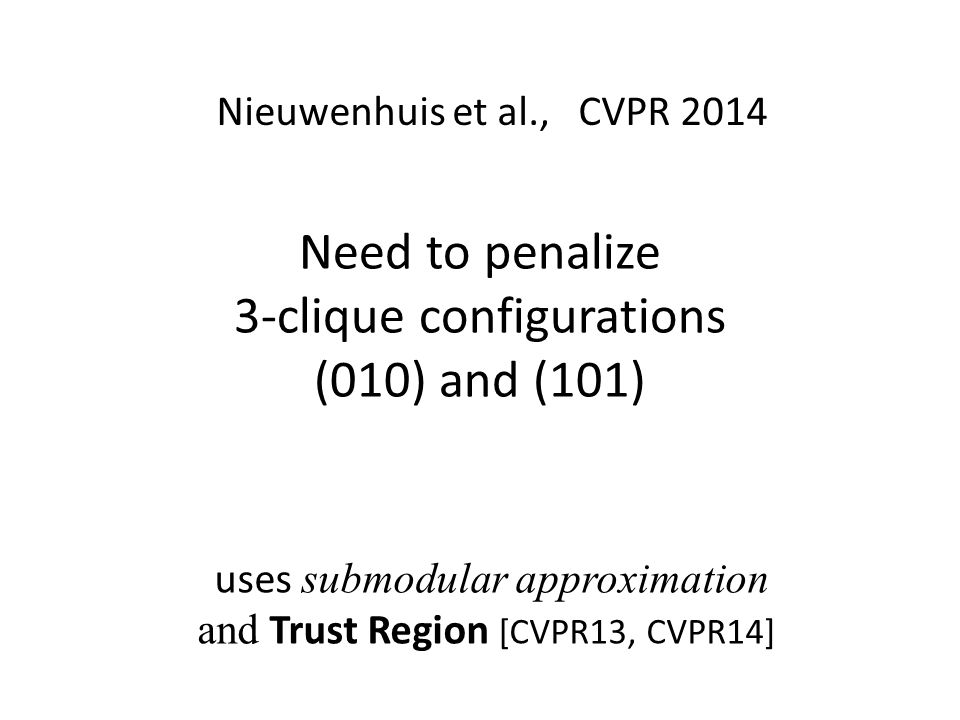 Nieuwenhuis et al., CVPR 2014

Need to penalize
3-clique configurations
(010) and (101)

uses submodular approximation
and Trust Region [CVPR13, CVPR14]